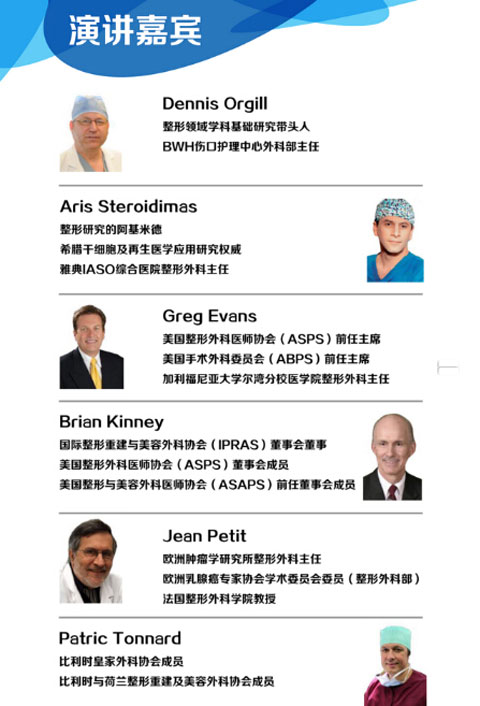 演讲嘉宾

Dennis Orgill
整形领域学科基础研究带头人
BWH伤口护理中心外科部主任

Aris Steroidimas
整形研究的阿基米德
希腊干细胞及再生医学应用研究权威
雅典IASO综合医院整形外科主任

Greg Evans
美国整形外科医师协会（ASPS）前任主席
美国手术外科委员会（ABPS）前任主席
加利福尼亚大学尔湾分校医学院整形外科主任

Brian Kinney
国际整形重建与美容外科协会（IPRAS）董事会董事
美国整形外科医师协会（ASPS）董事会成员
美国整形与美容外科医师协会（ASAPS）前任董事会成员

Jean Petit
欧洲肿瘤学研究所整形外科主任
欧洲乳腺癌专家协会学术委员会委员（整形外科部）
法国整形外科学院教授

Patric Tonnard
比利时皇家外科协会成员
比利时与荷兰整形重建及美容外科协会成员